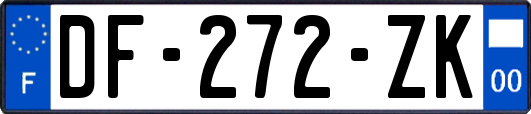 F
DF-272-ZK
00